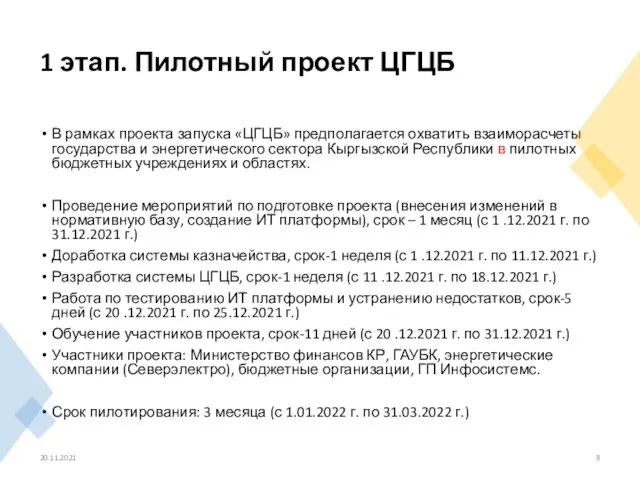 1 этап. Пилотный проект ЦГЦБ

• В рамках проекта запуска «ЦГЦБ» предполагается охватить взаиморасчеты государства и энергетического сектора Кыргызской Республики в пилотных бюджетных учреждениях и областях.

• Проведение мероприятий по подготовке проекта (внесения изменений в нормативную базу, создание ИТ платформы), срок – 1 месяц (с 1 .12.2021 г. по 31.12.2021 г.)
• Доработка системы казначейства, срок-1 неделя (с 1 .12.2021 г. по 11.12.2021 г.)
• Разработка системы ЦГЦБ, срок-1 неделя (с 11 .12.2021 г. по 18.12.2021 г.)
• Работа по тестированию ИТ платформы и устранению недостатков, срок-5 дней (с 20 .12.2021 г. по 25.12.2021 г.)
• Обучение участников проекта, срок-11 дней (с 20 .12.2021 г. по 31.12.2021 г.)
• Участники проекта: Министерство финансов КР, ГАУБК, энергетические компании (Северэлектро), бюджетные организации, ГП Инфосистемс.

• Срок пилотирования: 3 месяца (с 1.01.2022 г. по 31.03.2022 г.)

20.11.2021

8